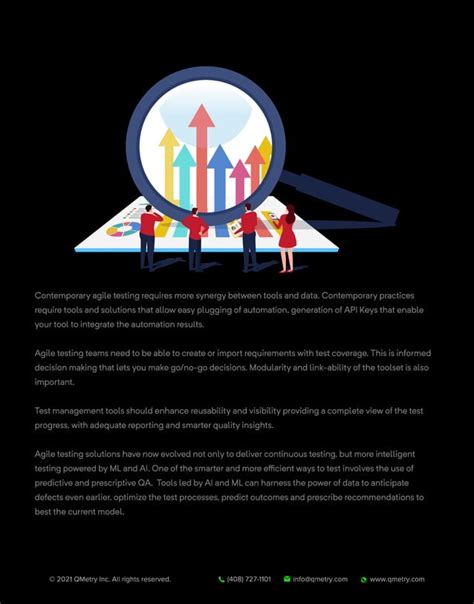 Contemporary agile testing requires more synergy between tools and data. Contemporary practices require tools and solutions that allow easy plugging of automation, generation of API Keys that enable your tool to integrate the automation results.

Agile testing teams need to be able to create or import requirements with test coverage. This is informed decision making that lets you make go/no-go decisions. Modularity and link-ability of the toolset is also important.

Test management tools should enhance reusability and visibility providing a complete view of the test progress, with adequate reporting and smarter quality insights.

Agile testing solutions have now evolved not only to deliver continuous testing, but more intelligent testing powered by ML and AI. One of the smarter and more efficient ways to test involves the use of predictive and prescriptive QA. Tools led by AI and ML can harness the power of data to anticipate defects even earlier, optimize the test processes, predict outcomes and prescribe recommendations to best the current model.

© 2021 QMetry Inc. All rights reserved. (408) 727-1101 info@qmetry.com www.qmetry.com